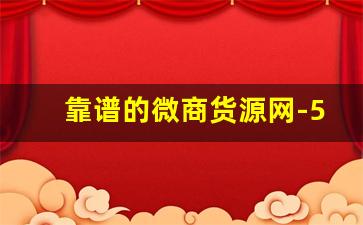 靠谱的微商货源网-5